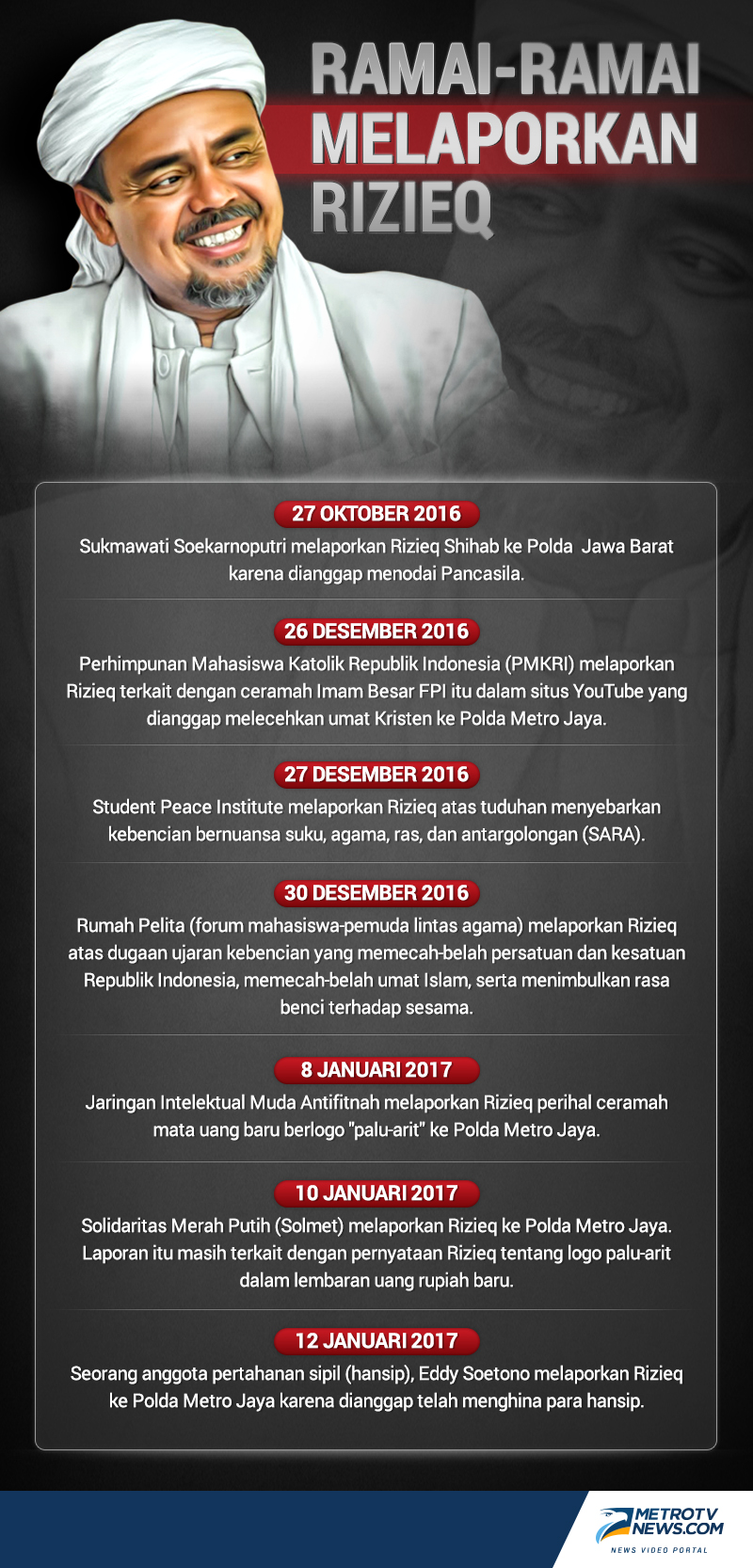 RAMAI-RAMAI MELAPORKAN RIZIEQ

27 OKTOBER 2016
Sukmawati Soekarnoputri melaporkan Rizieq Shihab ke Polda Jawa Barat karena dianggap menodai Pancasila.

26 DESEMBER 2016
Perhimpunan Mahasiswa Katolik Republik Indonesia (PMKRI) melaporkan Rizieq terkait dengan ceramah Imam Besar FPI itu dalam situs YouTube yang dianggap melecehkan umat Kristen ke Polda Metro Jaya.

27 DESEMBER 2016
Student Peace Institute melaporkan Rizieq atas tuduhan menyebarkan kebencian bernuansa suku, agama, ras, dan antargolongan (SARA).

30 DESEMBER 2016
Rumah Pelita (forum mahasiswa-pemuda lintas agama) melaporkan Rizieq atas dugaan ujaran kebencian yang memecah-belah persatuan dan kesatuan Republik Indonesia, memecah-belah umat Islam, serta menimbulkan rasa benci terhadap sesama.

8 JANUARI 2017
Jaringan Intelektual Muda Antifitnah melaporkan Rizieq perihal ceramah mata uang baru berlogo "palu-arit" ke Polda Metro Jaya.

10 JANUARI 2017
Solidaritas Merah Putih (Solmet) melaporkan Rizieq ke Polda Metro Jaya. Laporan itu masih terkait dengan pernyataan Rizieq tentang logo palu-arit dalam lembaran uang rupiah baru.

12 JANUARI 2017
Seorang anggota pertahanan sipil (hansip), Eddy Soetono melaporkan Rizieq ke Polda Metro Jaya karena dianggap telah menghina para hansip.

METROTV NEWS.COM
NEWS VIDEO PORTAL